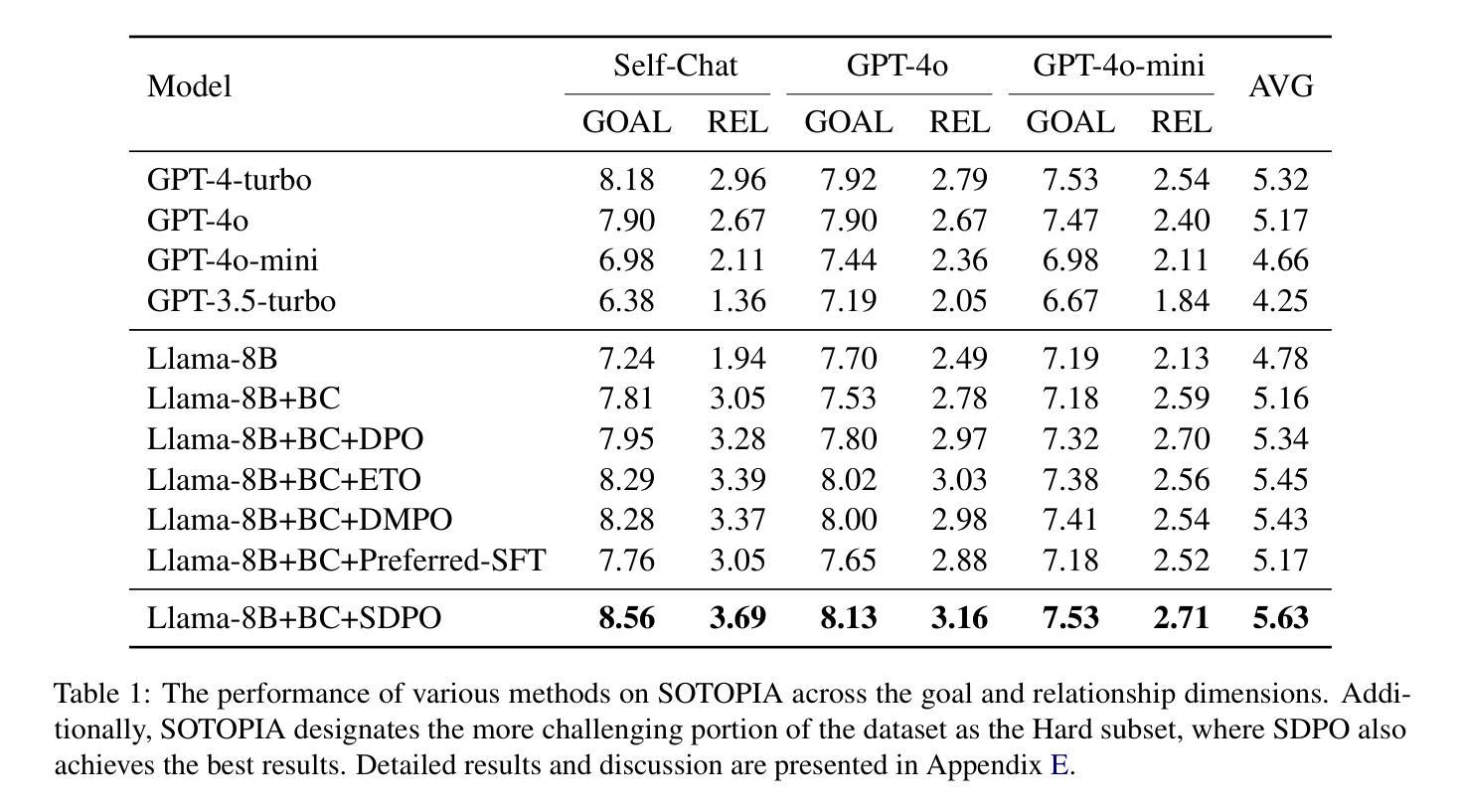 | Model | Self-Chat GOAL | Self-Chat REL | GPT-4o GOAL | GPT-4o REL | GPT-4o-mini GOAL | GPT-4o-mini REL | AVG |
|---|---|---|---|---|---|---|---|
| GPT-4-turbo | 8.18 | 2.96 | 7.92 | 2.79 | 7.53 | 2.54 | 5.32 |
| GPT-4o | 7.90 | 2.67 | 7.90 | 2.67 | 7.47 | 2.40 | 5.17 |
| GPT-4o-mini | 6.98 | 2.11 | 7.44 | 2.36 | 6.98 | 2.11 | 4.66 |
| GPT-3.5-turbo | 6.38 | 1.36 | 7.19 | 2.05 | 6.67 | 1.84 | 4.25 |
| Llama-8B | 7.24 | 1.94 | 7.70 | 2.49 | 7.19 | 2.13 | 4.78 |
| Llama-8B+BC | 7.81 | 3.05 | 7.53 | 2.78 | 7.18 | 2.59 | 5.16 |
| Llama-8B+BC+DPO | 7.95 | 3.28 | 7.80 | 2.97 | 7.32 | 2.70 | 5.34 |
| Llama-8B+BC+ETO | 8.29 | 3.39 | 8.02 | 3.03 | 7.38 | 2.56 | 5.45 |
| Llama-8B+BC+DMPO | 8.28 | 3.37 | 8.00 | 2.98 | 7.41 | 2.54 | 5.43 |
| Llama-8B+BC+Preferred-SFT | 7.76 | 3.05 | 7.65 | 2.88 | 7.18 | 2.52 | 5.17 |
| Llama-8B+BC+SDPO | **8.56** | **3.69** | **8.13** | **3.16** | **7.53** | **2.71** | **5.63** |

Table 1: The performance of various methods on SOTOPIA across the goal and relationship dimensions. Additionally, SOTOPIA designates the more challenging portion of the dataset as the Hard subset, where SDPO also achieves the best results. Detailed results and discussion are presented in Appendix E.